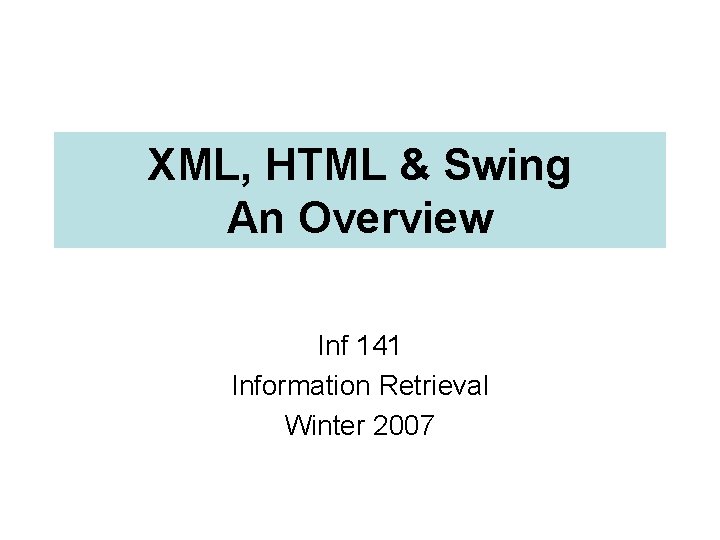 XML, HTML & Swing
An Overview

Inf 141
Information Retrieval
Winter 2007